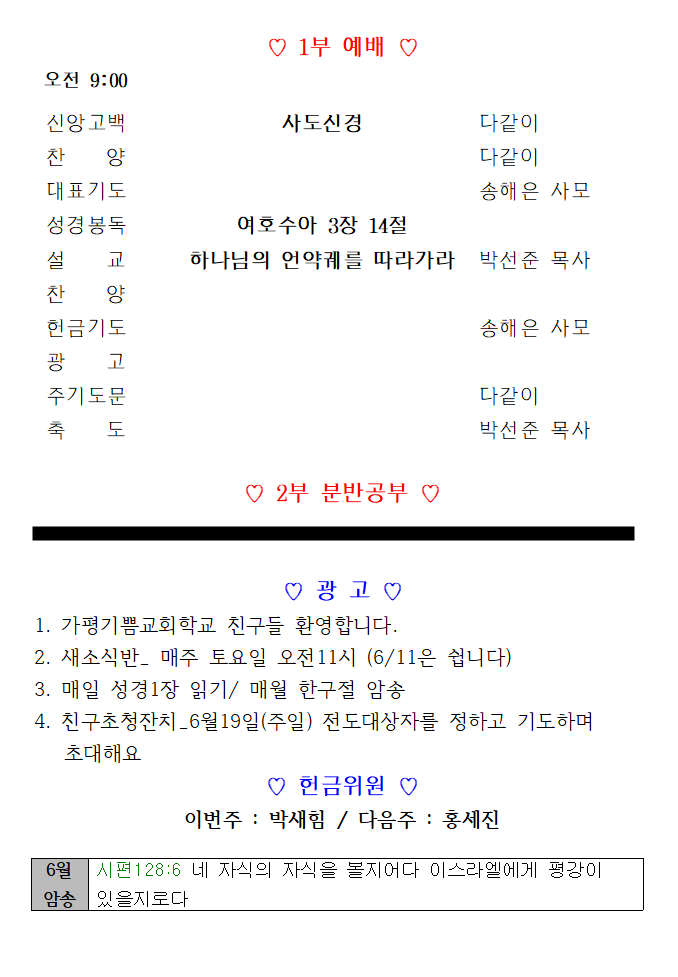 ♡ 1부 예배 ♡

오전 9:00

| | | |
|---|---|---|
| 신앙고백 | 사도신경 | 다같이 |
| 찬 양 | | 다같이 |
| 대표기도 | | 송해은 사모 |
| 성경봉독 | 여호수아 3장 14절 | |
| 설 교 | 하나님의 언약궤를 따라가라 | 박선준 목사 |
| 찬 양 | | |
| 헌금기도 | | 송해은 사모 |
| 광 고 | | |
| 주기도문 | | 다같이 |
| 축 도 | | 박선준 목사 |

♡ 2부 분반공부 ♡

♡ 광 고 ♡

1. 가평기쁨교회학교 친구들 환영합니다.
2. 새소식반_ 매주 토요일 오전11시 (6/11은 쉽니다)
3. 매일 성경1장 읽기/ 매월 한구절 암송
4. 친구초청잔치_6월19일(주일) 전도대상자를 정하고 기도하며 초대해요

♡ 헌금위원 ♡

이번주 : 박새힘 / 다음주 : 홍세진

| 6월 암송 | 시편128:6 네 자식의 자식을 볼지어다 이스라엘에게 평강이 있을지로다 |
|---|---|